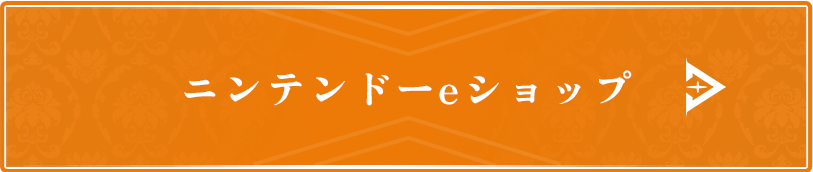 ニンテンドーeショップ